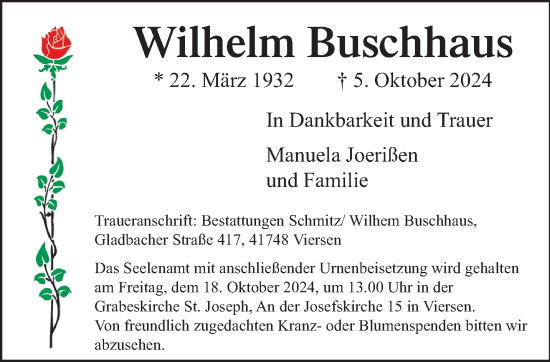 Wilhelm Buschhaus

* 22. März 1932 † 5. Oktober 2024

In Dankbarkeit und Trauer

Manuela Joerißen
und Familie

Traueranschrift: Bestattungen Schmitz/ Wilhem Buschhaus, Gladbacher Straße 417, 41748 Viersen

Das Seelenamt mit anschließender Urnenbeisetzung wird gehalten am Freitag, dem 18. Oktober 2024, um 13.00 Uhr in der Grabeskirche St. Joseph, An der Josefskirche 15 in Viersen.
Von freundlich zugedachten Kranz- oder Blumenspenden bitten wir abzusehen.